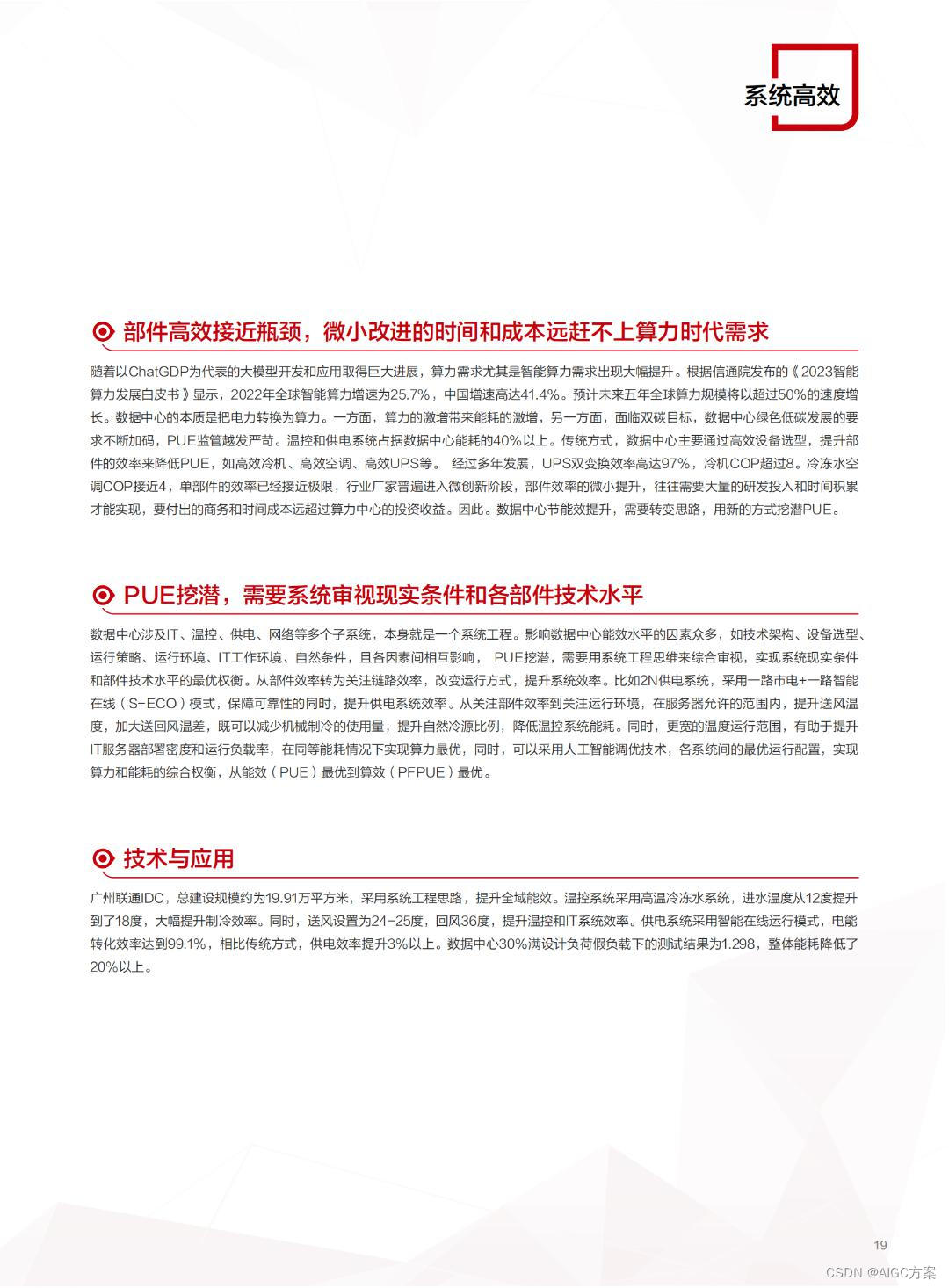 系统高效

部件高效接近瓶颈，微小改进的时间和成本远赶不上算力时代需求

随着以ChatGDP为代表的大模型开发和应用取得巨大进展，算力需求尤其是智能算力需求出现大幅提升。根据信通院发布的《2023智能算力发展白皮书》显示，2022年全球智能算力增速为25.7%，中国增速高达41.4%。预计未来五年全球算力规模将以超过50%的速度增长。数据中心的本质是把电力转换为算力。一方面，算力的激增带来能耗的激增，另一方面，面临双碳目标，数据中心绿色低碳发展的要求不断加码，PUE监管越发严苛。温控和供电系统占据数据中心能耗的40%以上。传统方式，数据中心主要通过高效设备选型，提升部件的效率来降低PUE，如高效冷机、高效空调、高效UPS等。 经过多年发展，UPS双变换效率高达97%，冷机COP超过8。冷冻水空调COP接近4，单部件的效率已经接近极限，行业厂家普遍进入微创新阶段，部件效率的微小提升，往往需要大量的研发投入和时间积累才能实现，要付出的商务和时间成本远超过算力中心的投资收益。因此。数据中心节能效提升，需要转变思路，用新的方式挖潜PUE。

PUE挖潜，需要系统审视现实条件和各部件技术水平

数据中心涉及IT、温控、供电、网络等多个子系统，本身就是一个系统工程。影响数据中心能效水平的因素众多，如技术架构、设备选型、运行策略、运行环境、IT工作环境、自然条件，且各因素间相互影响， PUE挖潜，需要用系统工程思维来综合审视，实现系统现实条件和部件技术水平的最优权衡。从部件效率转为关注链路效率，改变运行方式，提升系统效率。比如2N供电系统，采用一路市电+一路智能在线（S-ECO）模式，保障可靠性的同时，提升供电系统效率。从关注部件效率到关注运行环境，在服务器允许的范围内，提升送风温度，加大送回风温差，既可以减少机械制冷的使用量，提升自然冷源比例，降低温控系统能耗。同时，更宽的温度运行范围，有助于提升IT服务器部署密度和运行负载率，在同等能耗情况下实现算力最优，同时，可以采用人工智能调优技术，各系统间的最优运行配置，实现算力和能耗的综合权衡，从能效（PUE）最优到算效（PFPUE）最优。

技术与应用

广州联通IDC，总建设规模约为19.91万平方米，采用系统工程思路，提升全域能效。温控系统采用高温冷冻水系统，进水温度从12度提升到了18度，大幅提升制冷效率。同时，送风设置为24-25度，回风36度，提升温控和IT系统效率。供电系统采用智能在线运行模式，电能转化效率达到99.1%，相比传统方式，供电效率提升3%以上。数据中心30%满设计负荷假负载下的测试结果为1.298，整体能耗降低了20%以上。

19

CSDN @AIGC方案